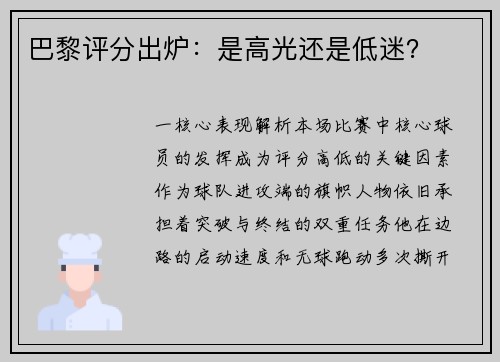 巴黎评分出炉：是高光还是低迷？

一核心表现解析本场比赛中核心球员的发挥成为评分高低的关键因素作为球队进攻端的旗帜人物依旧承担着突破与终结的双重任务他在边路的启动速度和无球跑动多次撕开